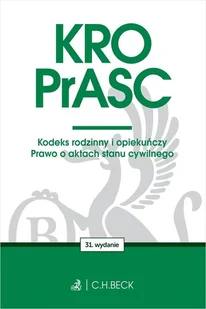 KRO
PrASC

Kodeks rodzinny i opiekuńczy
Prawo o aktach stanu cywilnego

31. wydanie

C.H.BECK